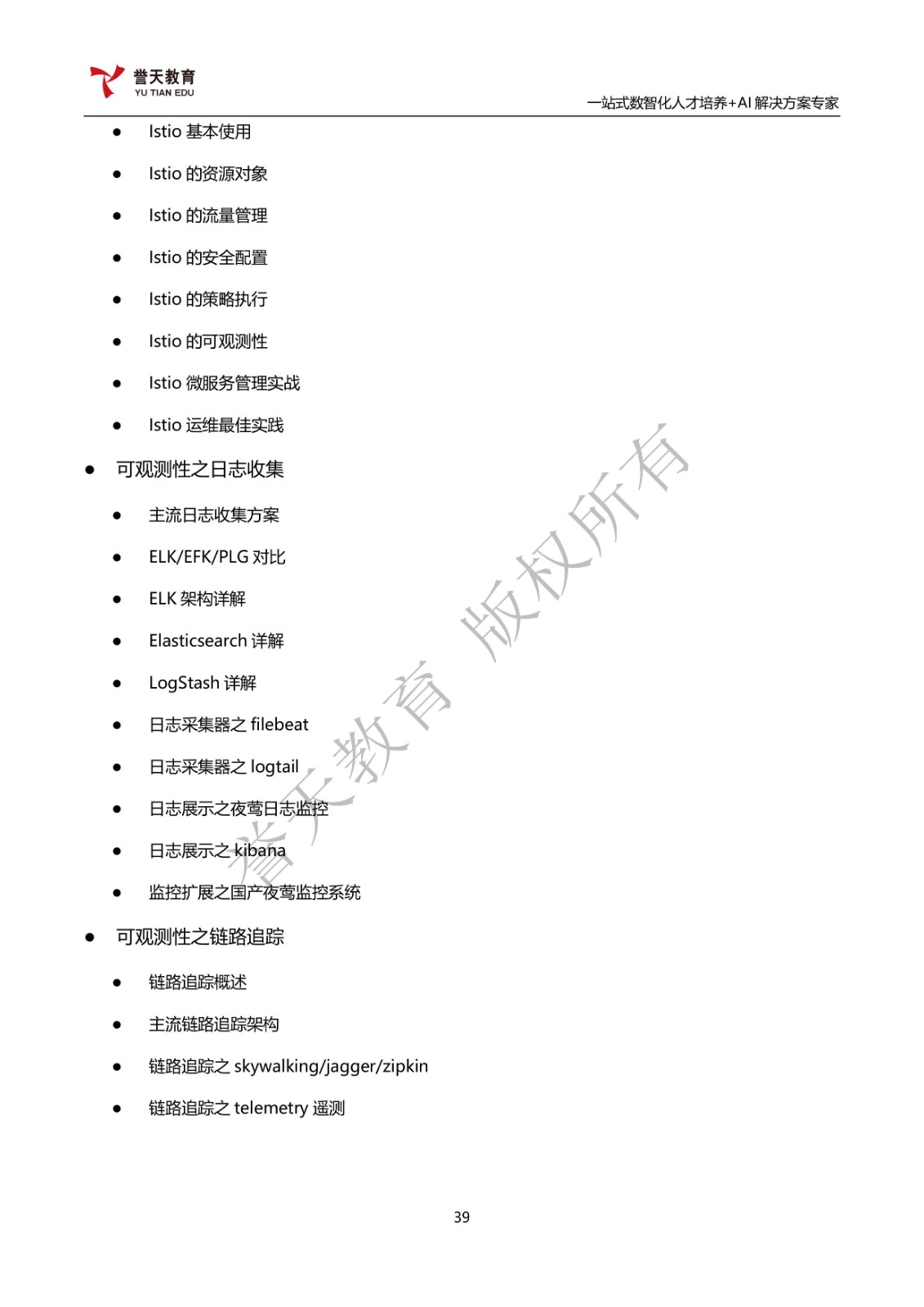 誉天教育
YU TIAN EDU

一站式数智化人才培养+AI解决方案专家

• Istio基本使用

• Istio的资源对象

• Istio的流量管理

• Istio的安全配置

• Istio的策略执行

• Istio的可观测性

• Istio微服务管理实战

• Istio运维最佳实践

• 可观测性之日志收集

• 主流日志收集方案

• ELK/EFK/PLG对比

• ELK架构详解

• Elasticsearch详解

• LogStash详解

• 日志采集器之filebeat

• 日志采集器之logtail

• 日志展示之夜莺日志监控

• 日志展示之kibana

• 监控扩展之国产夜莺监控系统

• 可观测性之链路追踪

• 链路追踪概述

• 主流链路追踪架构

• 链路追踪之skywalking/jagger/zipkin

• 链路追踪之telemetry遥测

39

誉天教育 版权所有